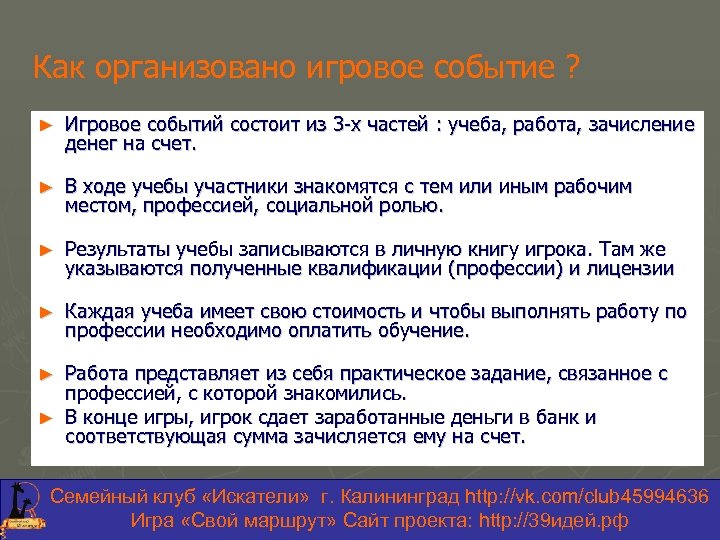 Как организовано игровое событие ?

► Игровое событий состоит из 3-х частей : учеба, работа, зачисление денег на счет.

► В ходе учебы участники знакомятся с тем или иным рабочим местом, профессией, социальной ролью.

► Результаты учебы записываются в личную книгу игрока. Там же указываются полученные квалификации (профессии) и лицензии

► Каждая учеба имеет свою стоимость и чтобы выполнять работу по профессии необходимо оплатить обучение.

► Работа представляет из себя практическое задание, связанное с профессией, с которой знакомились.

► В конце игры, игрок сдает заработанные деньги в банк и соответствующая сумма зачисляется ему на счет.

Семейный клуб «Искатели» г. Калининград http://vk.com/club45994636
Игра «Свой маршрут» Сайт проекта: http://39идей.рф